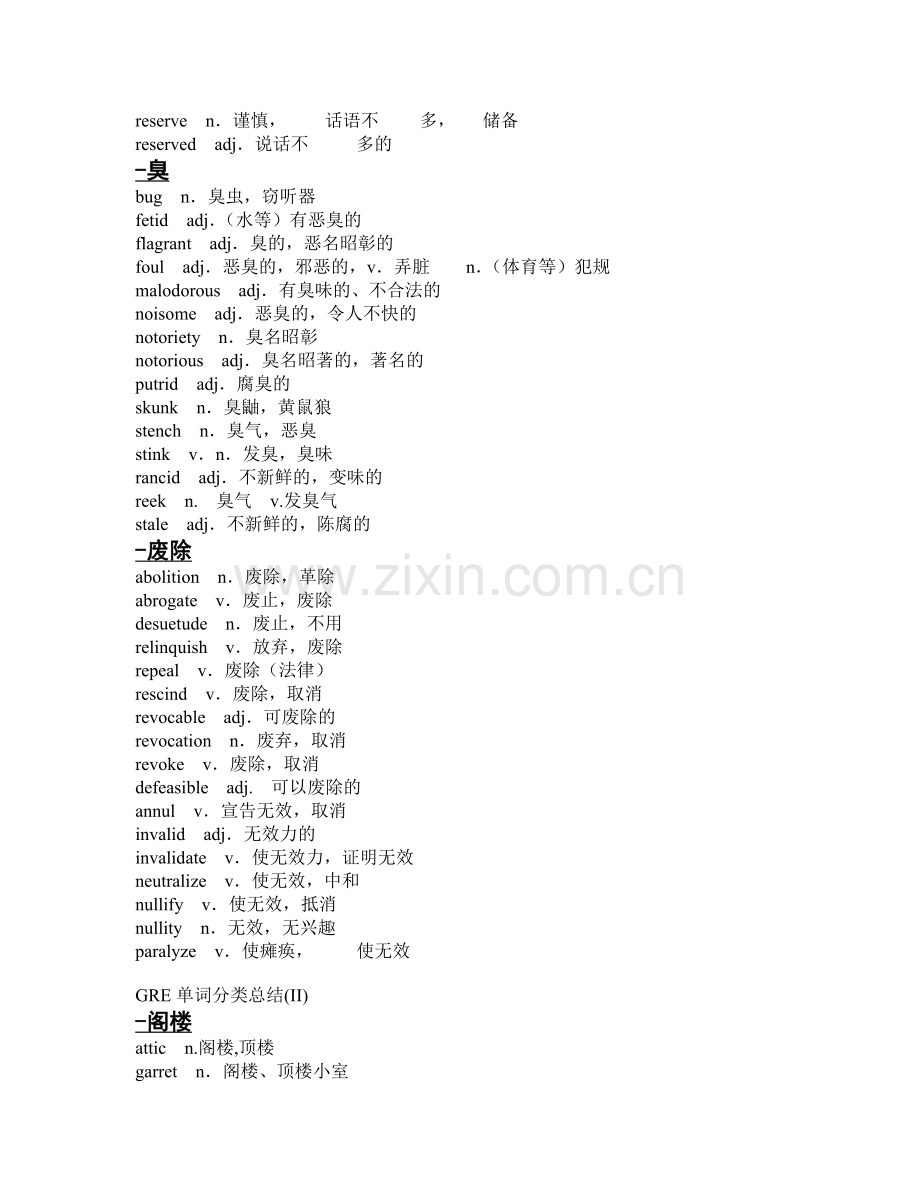 reserve n．谨慎， 话语不 多， 储备
reserved adj．说话不 多的
-臭
bug n．臭虫，窃听器
fetid adj.（水等）有恶臭的
flagrant adj．臭的，恶名昭彰的
foul adj．恶臭的，邪恶的，v．弄脏 n.（体育等）犯规
malodorous adj．有臭味的、不合法的
noisome adj．恶臭的，令人不快的
notoriety n．臭名昭彰
notorious adj．臭名昭著的，著名的
putrid adj．腐臭的
skunk n．臭鼬，黄鼠狼
stench n．臭气，恶臭
stink v．n．发臭，臭味
rancid adj．不新鲜的，变味的
reek n. 臭气 v.发臭气
stale adj．不新鲜的，陈腐的
-废除
abolition n．废除，革除
abrogate v．废止，废除
desuetude n．废止，不用
relinquish v．放弃，废除
repeal v．废除（法律）
rescind v．废除，取消
revocable adj．可废除的
revocation n．废弃，取消
revoke v．废除，取消
defeasible adj. 可以废除的
annul v．宣告无效，取消
invalid adj．无效力的
invalidate v．使无效力，证明无效
neutralize v．使无效，中和
nullify v．使无效，抵消
nullity n．无效，无兴趣
paralyze v．使瘫痪， 使无效

GRE 单词分类总结(II)
-阁楼
attic n.阁楼,顶楼
garret n．阁楼、顶楼小室

www.zixin.com.cn